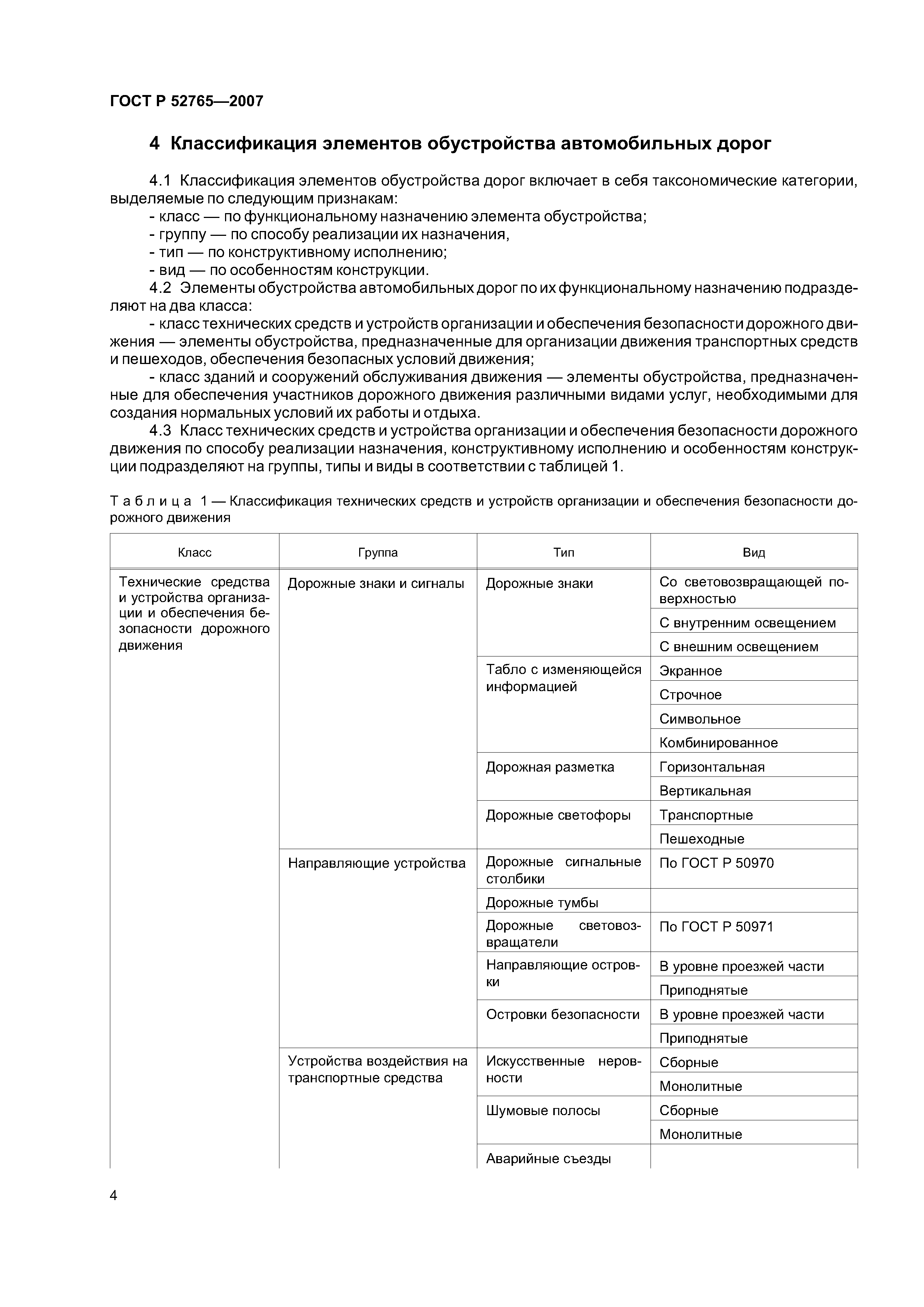 ГОСТ Р 52765—2007

4 Классификация элементов обустройства автомобильных дорог

4.1 Классификация элементов обустройства дорог включает в себя таксономические категории, выделяемые по следующим признакам:
- класс — по функциональному назначению элемента обустройства;
- группу — по способу реализации их назначения,
- тип — по конструктивному исполнению;
- вид — по особенностям конструкции.

4.2 Элементы обустройства автомобильных дорог по их функциональному назначению подразделяют на два класса:
- класс технических средств и устройств организации и обеспечения безопасности дорожного движения — элементы обустройства, предназначенные для организации движения транспортных средств и пешеходов, обеспечения безопасных условий движения;
- класс зданий и сооружений обслуживания движения — элементы обустройства, предназначенные для обеспечения участников дорожного движения различными видами услуг, необходимыми для создания нормальных условий их работы и отдыха.

4.3 Класс технических средств и устройства организации и обеспечения безопасности дорожного движения по способу реализации назначения, конструктивному исполнению и особенностям конструкции подразделяют на группы, типы и виды в соответствии с таблицей 1.

Таблица 1 — Классификация технических средств и устройств организации и обеспечения безопасности дорожного движения

| Класс | Группа | Тип | Вид |
|---|---|---|---|
| Технические средства и устройства организации и обеспечения безопасности дорожного движения | Дорожные знаки и сигналы | Дорожные знаки | Со световозвращающей поверхностью |
| | | | С внутренним освещением |
| | | | С внешним освещением |
| | | Табло с изменяющейся информацией | Экранное |
| | | | Строчное |
| | | | Символьное |
| | | | Комбинированное |
| | | Дорожная разметка | Горизонтальная |
| | | | Вертикальная |
| | | Дорожные светофоры | Транспортные |
| | | | Пешеходные |
| | Направляющие устройства | Дорожные сигнальные столбики | По ГОСТ Р 50970 |
| | | Дорожные тумбы | |
| | | Дорожные световозвращатели | По ГОСТ Р 50971 |
| | | Направляющие островки | В уровне проезжей части |
| | | | Приподнятые |
| | | Островки безопасности | В уровне проезжей части |
| | | | Приподнятые |
| | Устройства воздействия на транспортные средства | Искусственные неровности | Сборные |
| | | | Монолитные |
| | | Шумовые полосы | Сборные |
| | | | Монолитные |
| | | Аварийные съезды | |

4